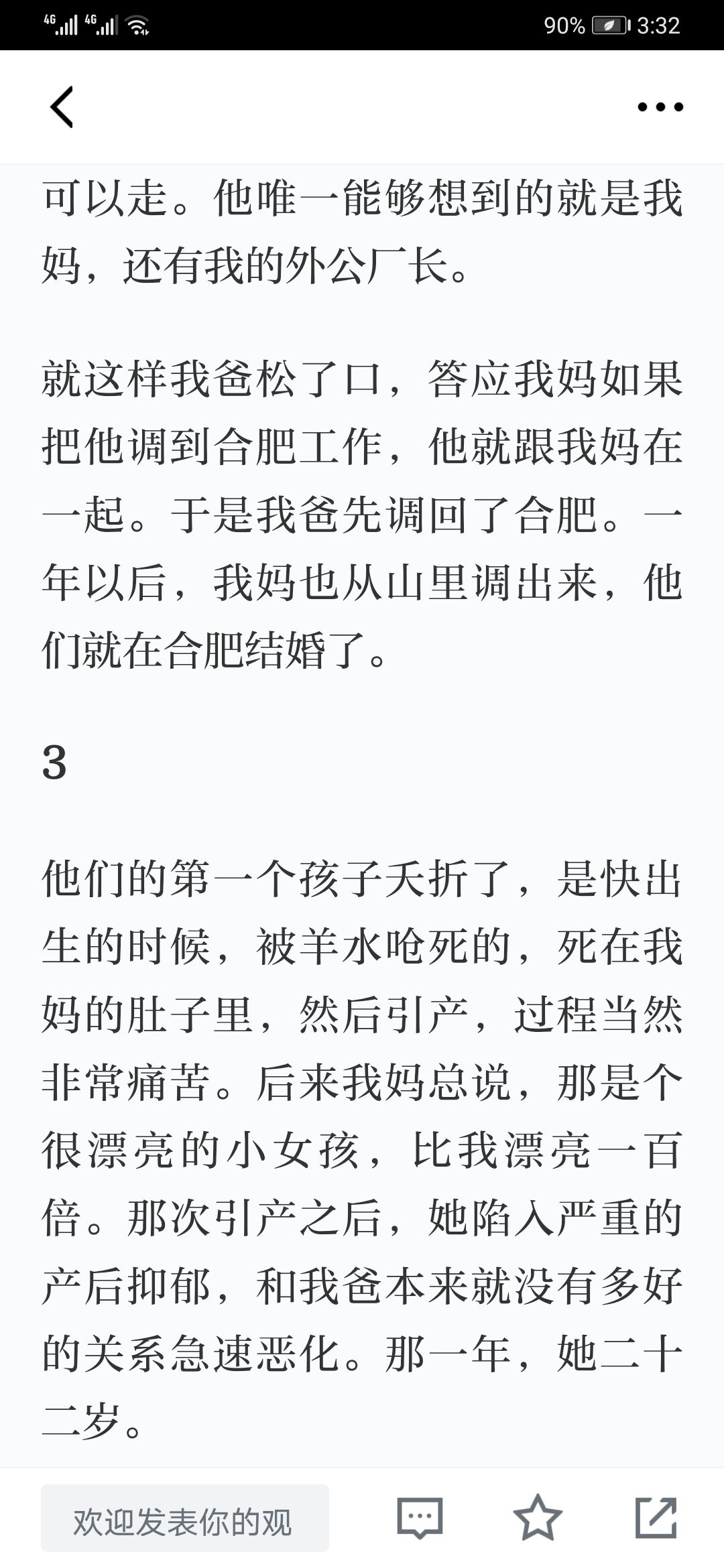 4G 4G 90% 3:32

可以走。他唯一能够想到的就是我妈，还有我的外公厂长。

就这样我爸松了口，答应我妈如果把他调到合肥工作，他就跟我妈在一起。于是我爸先调回了合肥。一年以后，我妈也从山里调出来，他们就在合肥结婚了。

3

他们的第一个孩子夭折了，是快出生的时候，被羊水呛死的，死在我妈的肚子里，然后引产，过程当然非常痛苦。后来我妈总说，那是个很漂亮的小女孩，比我漂亮一百倍。那次引产之后，她陷入严重的产后抑郁，和我爸本来就没有多好的关系急速恶化。那一年，她二十二岁。

欢迎发表你的观